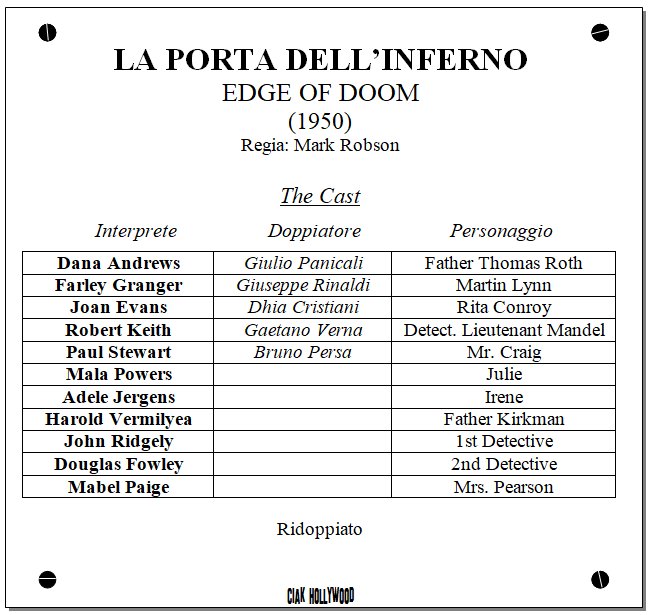 LA PORTA DELL'INFERNO
EDGE OF DOOM
(1950)
Regia: Mark Robson

The Cast

| Interprete | Doppiatore | Personaggio |
|---|---|---|
| Dana Andrews | Giulio Panicali | Father Thomas Roth |
| Farley Granger | Giuseppe Rinaldi | Martin Lynn |
| Joan Evans | Dhia Cristiani | Rita Conroy |
| Robert Keith | Gaetano Verna | Detect. Lieutenant Mandel |
| Paul Stewart | Bruno Persa | Mr. Craig |
| Mala Powers | | Julie |
| Adele Jergens | | Irene |
| Harold Vermilyea | | Father Kirkman |
| John Ridgely | | 1st Detective |
| Douglas Fowley | | 2nd Detective |
| Mabel Paige | | Mrs. Pearson |

Ridoppiato

CIAK HOLLYWOOD